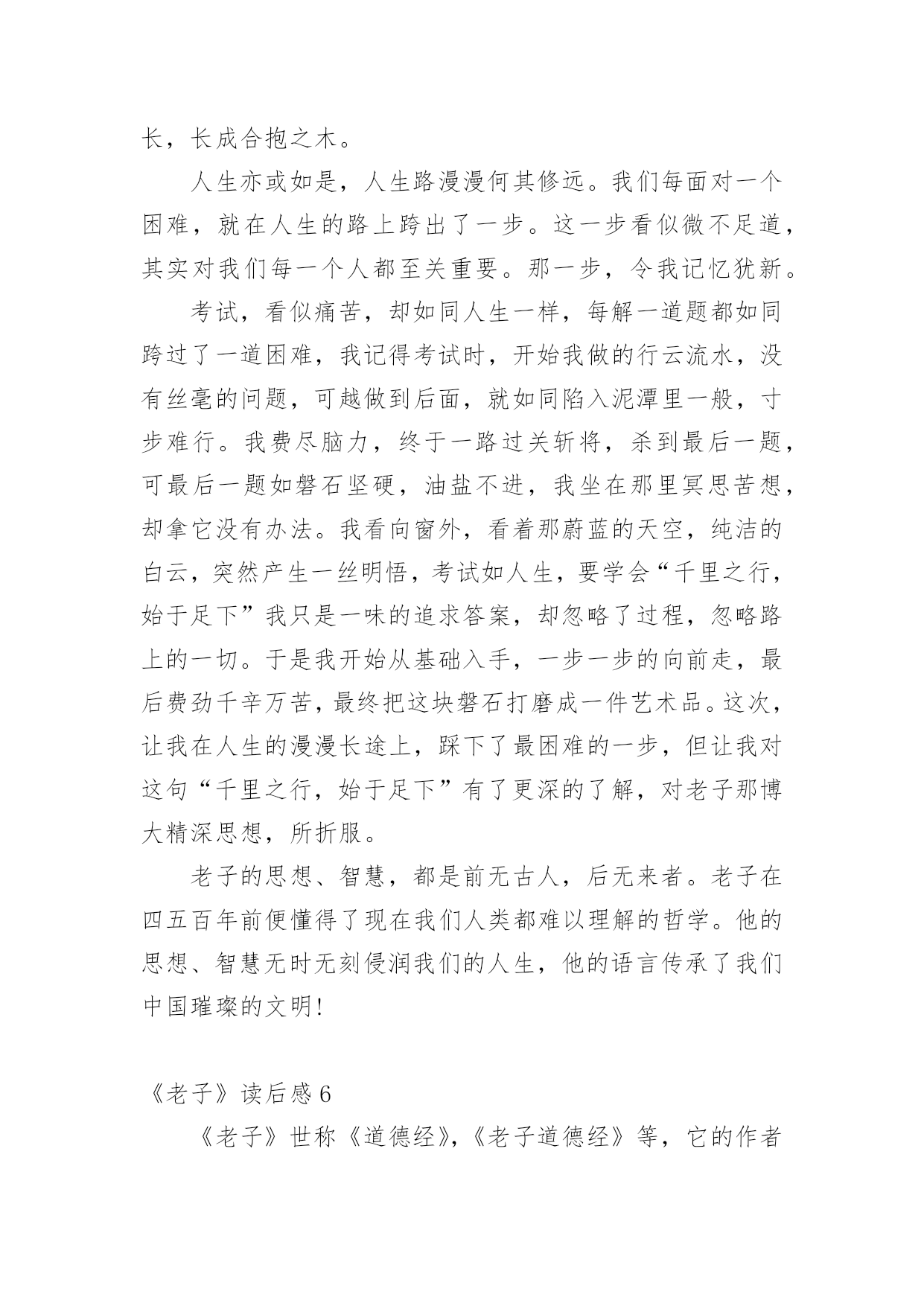 长，长成合抱之木。

人生亦或如是，人生路漫漫何其修远。我们每面对一个困难，就在人生的路上跨出了一步。这一步看似微不足道，其实对我们每一个人都至关重要。那一步，令我记忆犹新。

考试，看似痛苦，却如同人生一样，每解一道题都如同跨过了一道困难，我记得考试时，开始我做的行云流水，没有丝毫的问题，可越做到后面，就如同陷入泥潭里一般，寸步难行。我费尽脑力，终于一路过关斩将，杀到最后一题，可最后一题如磐石坚硬，油盐不进，我坐在那里冥思苦想，却拿它没有办法。我看向窗外，看着那蔚蓝的天空，纯洁的白云，突然产生一丝明悟，考试如人生，要学会“千里之行，始于足下”我只是一味的追求答案，却忽略了过程，忽略路上的一切。于是我开始从基础入手，一步一步的向前走，最后费劲千辛万苦，最终把这块磐石打磨成一件艺术品。这次，让我在人生的漫漫长途上，踩下了最困难的一步，但让我对这句“千里之行，始于足下”有了更深的了解，对老子那博大精深思想，所折服。

老子的思想、智慧，都是前无古人，后无来者。老子在四五百年前便懂得了现在我们人类都难以理解的哲学。他的思想、智慧无时无刻侵润我们的人生，他的语言传承了我们中国璀璨的文明!

《老子》读后感 6

《老子》世称《道德经》，《老子道德经》等，它的作者